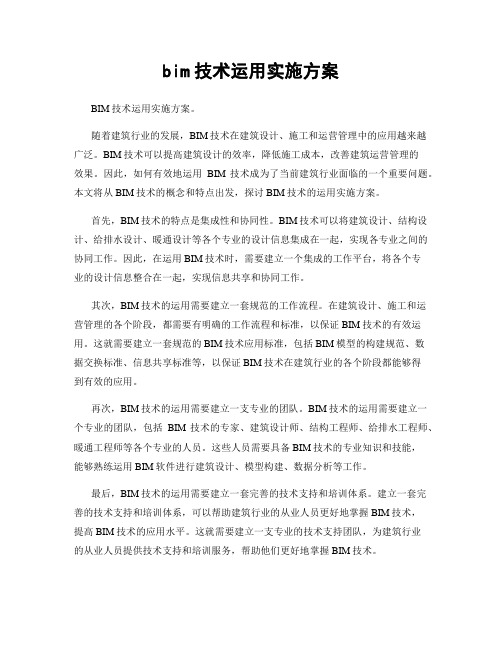 bim技术运用实施方案

BIM技术运用实施方案。

随着建筑行业的发展，BIM技术在建筑设计、施工和运营管理中的应用越来越广泛。BIM技术可以提高建筑设计的效率，降低施工成本，改善建筑运营管理的效果。因此，如何有效地运用 BIM 技术成为了当前建筑行业面临的一个重要问题。本文将从BIM技术的概念和特点出发，探讨BIM技术的运用实施方案。

首先，BIM技术的特点是集成性和协同性。BIM技术可以将建筑设计、结构设计、给排水设计、暖通设计等各个专业的设计信息集成在一起，实现各专业之间的协同工作。因此，在运用BIM技术时，需要建立一个集成的工作平台，将各个专业的设计信息整合在一起，实现信息共享和协同工作。

其次，BIM技术的运用需要建立一套规范的工作流程。在建筑设计、施工和运营管理的各个阶段，都需要有明确的工作流程和标准，以保证BIM技术的有效运用。这就需要建立一套规范的BIM技术应用标准，包括BIM模型的构建规范、数据交换标准、信息共享标准等，以保证BIM技术在建筑行业的各个阶段都能够得到有效的应用。

再次，BIM技术的运用需要建立一支专业的团队。BIM技术的运用需要建立一个专业的团队，包括 BIM 技术的专家、建筑设计师、结构工程师、给排水工程师、暖通工程师等各个专业的人员。这些人员需要具备BIM技术的专业知识和技能，能够熟练运用BIM软件进行建筑设计、模型构建、数据分析等工作。

最后，BIM技术的运用需要建立一套完善的技术支持和培训体系。建立一套完善的技术支持和培训体系，可以帮助建筑行业的从业人员更好地掌握BIM技术，提高BIM技术的应用水平。这就需要建立一支专业的技术支持团队，为建筑行业的从业人员提供技术支持和培训服务，帮助他们更好地掌握BIM技术。